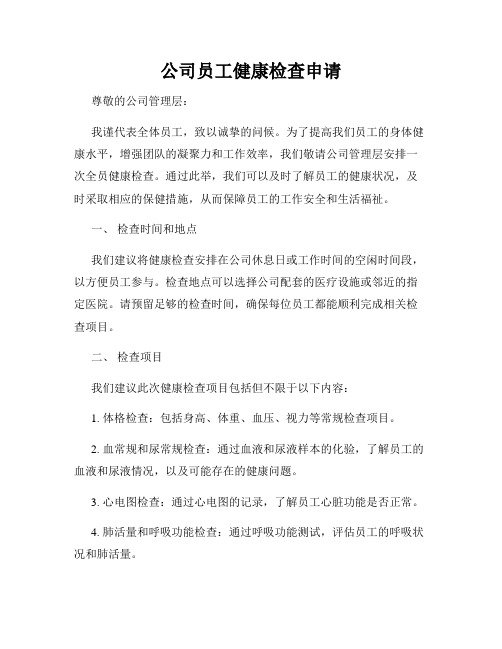 公司员工健康检查申请

尊敬的公司管理层：

我谨代表全体员工，致以诚挚的问候。为了提高我们员工的身体健康水平，增强团队的凝聚力和工作效率，我们敬请公司管理层安排一次全员健康检查。通过此举，我们可以及时了解员工的健康状况，及时采取相应的保健措施，从而保障员工的工作安全和生活福祉。

一、 检查时间和地点

我们建议将健康检查安排在公司休息日或工作时间的空闲时间段，以方便员工参与。检查地点可以选择公司配套的医疗设施或邻近的指定医院。请预留足够的检查时间，确保每位员工都能顺利完成相关检查项目。

二、 检查项目

我们建议此次健康检查项目包括但不限于以下内容：

1. 体格检查：包括身高、体重、血压、视力等常规检查项目。

2. 血常规和尿常规检查：通过血液和尿液样本的化验，了解员工的血液和尿液情况，以及可能存在的健康问题。

3. 心电图检查：通过心电图的记录，了解员工心脏功能是否正常。

4. 肺活量和呼吸功能检查：通过呼吸功能测试，评估员工的呼吸状况和肺活量。